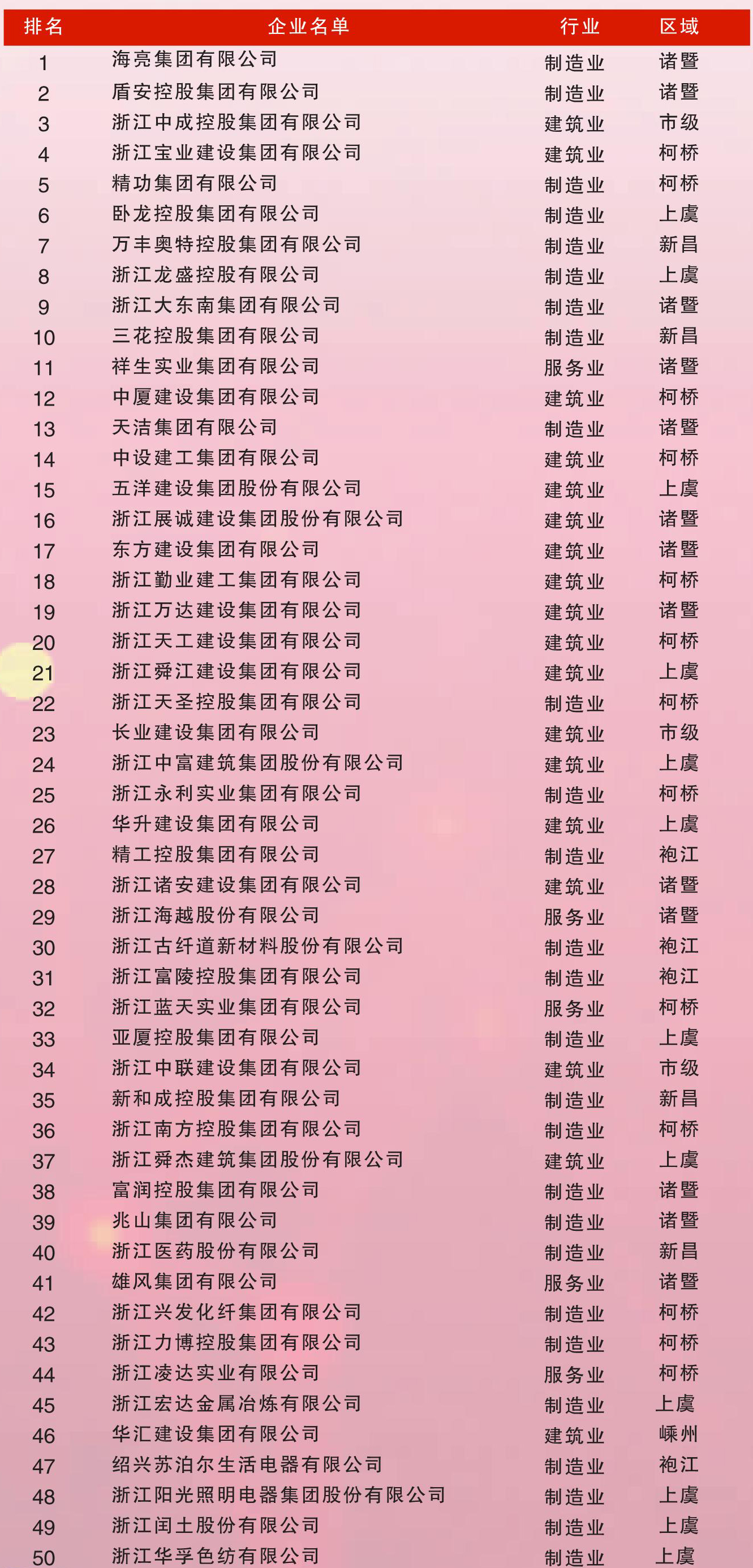 | 排名 | 企业名单 | 行业 | 区域 |
|---|---|---|---|
| 1 | 海亮集团有限公司 | 制造业 | 诸暨 |
| 2 | 盾安控股集团有限公司 | 制造业 | 诸暨 |
| 3 | 浙江中成控股集团有限公司 | 建筑业 | 市级 |
| 4 | 浙江宝业建设集团有限公司 | 建筑业 | 柯桥 |
| 5 | 精功集团有限公司 | 制造业 | 柯桥 |
| 6 | 卧龙控股集团有限公司 | 制造业 | 上虞 |
| 7 | 万丰奥特控股集团有限公司 | 制造业 | 新昌 |
| 8 | 浙江龙盛控股有限公司 | 制造业 | 上虞 |
| 9 | 浙江大东南集团有限公司 | 制造业 | 诸暨 |
| 10 | 三花控股集团有限公司 | 制造业 | 新昌 |
| 11 | 祥生实业集团有限公司 | 服务业 | 诸暨 |
| 12 | 中厦建设集团有限公司 | 建筑业 | 柯桥 |
| 13 | 天洁集团有限公司 | 制造业 | 诸暨 |
| 14 | 中设建工集团有限公司 | 建筑业 | 柯桥 |
| 15 | 五洋建设集团股份有限公司 | 建筑业 | 上虞 |
| 16 | 浙江展诚建设集团股份有限公司 | 建筑业 | 诸暨 |
| 17 | 东方建设集团有限公司 | 建筑业 | 诸暨 |
| 18 | 浙江勤业建工集团有限公司 | 建筑业 | 柯桥 |
| 19 | 浙江万达建设集团有限公司 | 建筑业 | 诸暨 |
| 20 | 浙江天工建设集团有限公司 | 建筑业 | 柯桥 |
| 21 | 浙江舜江建设集团有限公司 | 建筑业 | 上虞 |
| 22 | 浙江天圣控股集团有限公司 | 制造业 | 柯桥 |
| 23 | 长业建设集团有限公司 | 建筑业 | 市级 |
| 24 | 浙江中富建筑集团股份有限公司 | 建筑业 | 上虞 |
| 25 | 浙江永利实业集团有限公司 | 制造业 | 柯桥 |
| 26 | 华升建设集团有限公司 | 建筑业 | 上虞 |
| 27 | 精工控股集团有限公司 | 制造业 | 袍江 |
| 28 | 浙江诸安建设集团有限公司 | 建筑业 | 诸暨 |
| 29 | 浙江海越股份有限公司 | 服务业 | 诸暨 |
| 30 | 浙江古纤道新材料股份有限公司 | 制造业 | 袍江 |
| 31 | 浙江富陵控股集团有限公司 | 制造业 | 袍江 |
| 32 | 浙江蓝天实业集团有限公司 | 服务业 | 柯桥 |
| 33 | 亚厦控股集团有限公司 | 制造业 | 上虞 |
| 34 | 浙江中联建设集团有限公司 | 建筑业 | 市级 |
| 35 | 新和成控股集团有限公司 | 制造业 | 新昌 |
| 36 | 浙江南方控股集团有限公司 | 制造业 | 柯桥 |
| 37 | 浙江舜杰建筑集团股份有限公司 | 建筑业 | 上虞 |
| 38 | 富润控股集团有限公司 | 制造业 | 诸暨 |
| 39 | 兆山集团有限公司 | 制造业 | 诸暨 |
| 40 | 浙江医药股份有限公司 | 制造业 | 新昌 |
| 41 | 雄风集团有限公司 | 服务业 | 诸暨 |
| 42 | 浙江兴发化纤集团有限公司 | 制造业 | 柯桥 |
| 43 | 浙江力博控股集团有限公司 | 制造业 | 柯桥 |
| 44 | 浙江凌达实业有限公司 | 服务业 | 柯桥 |
| 45 | 浙江宏达金属冶炼有限公司 | 制造业 | 上虞 |
| 46 | 华汇建设集团有限公司 | 建筑业 | 嵊州 |
| 47 | 绍兴苏泊尔生活电器有限公司 | 制造业 | 袍江 |
| 48 | 浙江阳光照明电器集团股份有限公司 | 制造业 | 上虞 |
| 49 | 浙江闰土股份有限公司 | 制造业 | 上虞 |
| 50 | 浙江华孚色纺有限公司 | 制造业 | 上虞 |